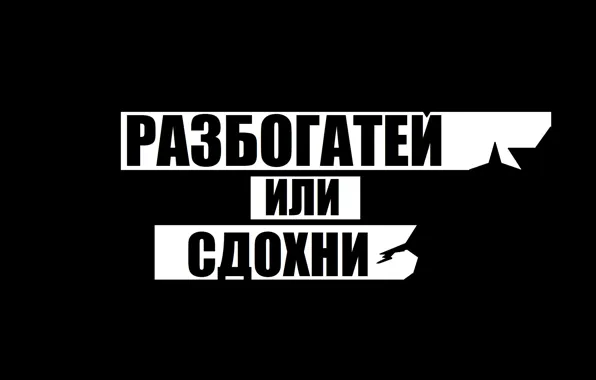 РАЗБОГАТЕЙ
ИЛИ
СДОХНИ